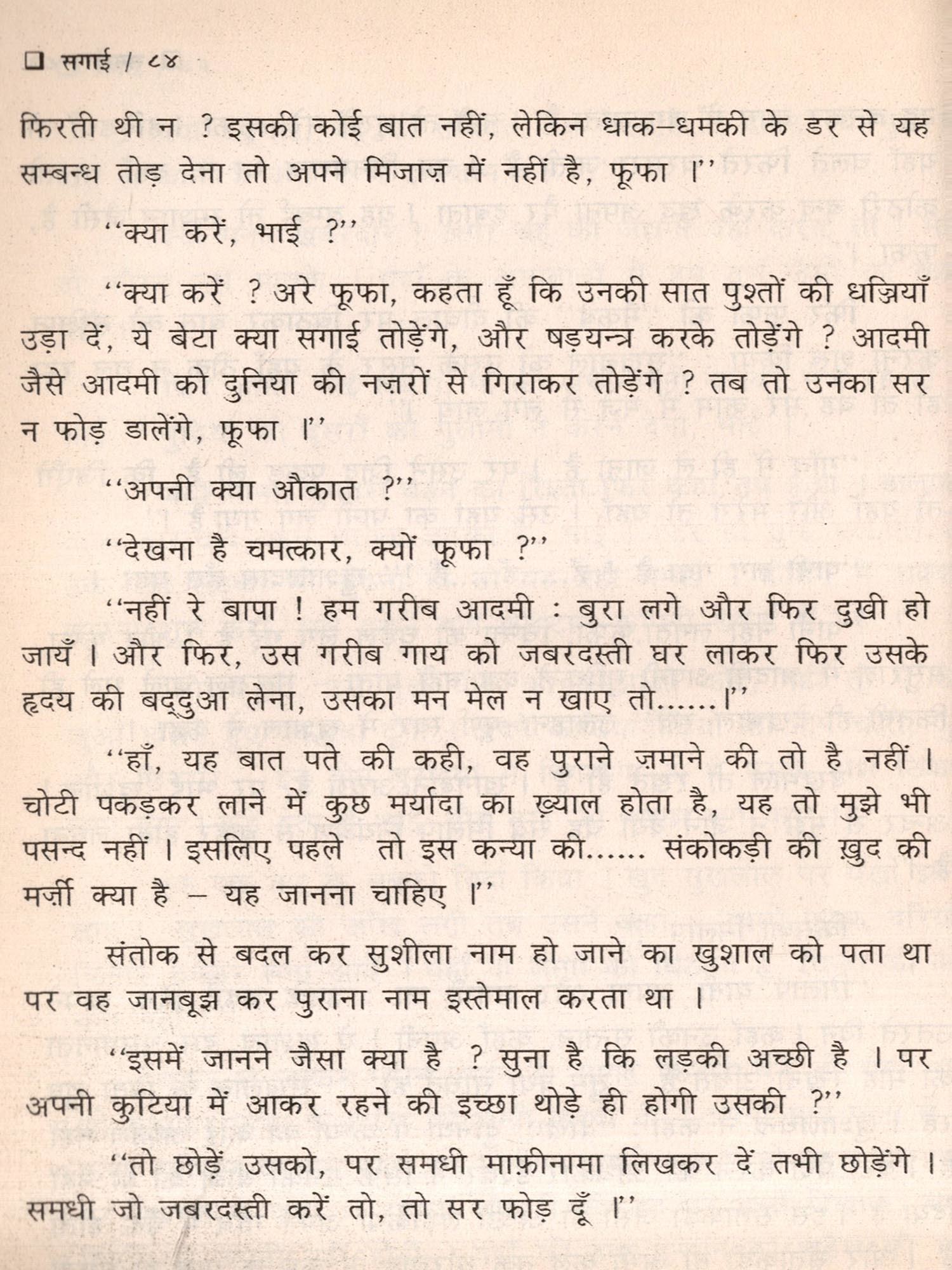 ❑ सगाई / ८४

फिरती थी न ? इसकी कोई बात नहीं, लेकिन धाक–धमकी के डर से यह सम्बन्ध तोड़ देना तो अपने मिजाज़ में नहीं है, फूफा ।''

''क्या करें, भाई ?''

''क्या करें ? अरे फूफा, कहता हूँ कि उनकी सात पुश्तों की धज्जियाँ उड़ा दें, ये बेटा क्या सगाई तोड़ेंगे, और षड़यन्त्र करके तोड़ेंगे ? आदमी जैसे आदमी को दुनिया की नज़रों से गिराकर तोड़ेंगे ? तब तो उनका सर न फोड़ डालेंगे, फूफा ।''

''अपनी क्या औकात ?''

''देखना है चमत्कार, क्यों फूफा ?''

''नहीं रे बापा ! हम गरीब आदमी : बुरा लगे और फिर दुखी हो जायँ । और फिर, उस गरीब गाय को जबरदस्ती घर लाकर फिर उसके हृदय की बद्दुआ लेना, उसका मन मेल न खाए तो......।''

''हाँ, यह बात पते की कही, वह पुराने ज़माने की तो है नहीं । चोटी पकड़कर लाने में कुछ मर्यादा का ख़्याल होता है, यह तो मुझे भी पसन्द नहीं । इसलिए पहले तो इस कन्या की...... संकोकड़ी की ख़ुद की मर्ज़ी क्या है – यह जानना चाहिए ।''

संतोक से बदल कर सुशीला नाम हो जाने का खुशाल को पता था पर वह जानबूझ कर पुराना नाम इस्तेमाल करता था ।

''इसमें जानने जैसा क्या है ? सुना है कि लड़की अच्छी है । पर अपनी कुटिया में आकर रहने की इच्छा थोड़े ही होगी उसकी ?''

''तो छोड़ें उसको, पर समधी माफ़ीनामा लिखकर दें तभी छोड़ेंगे । समधी जो जबरदस्ती करें तो, तो सर फोड़ दूँ ।''